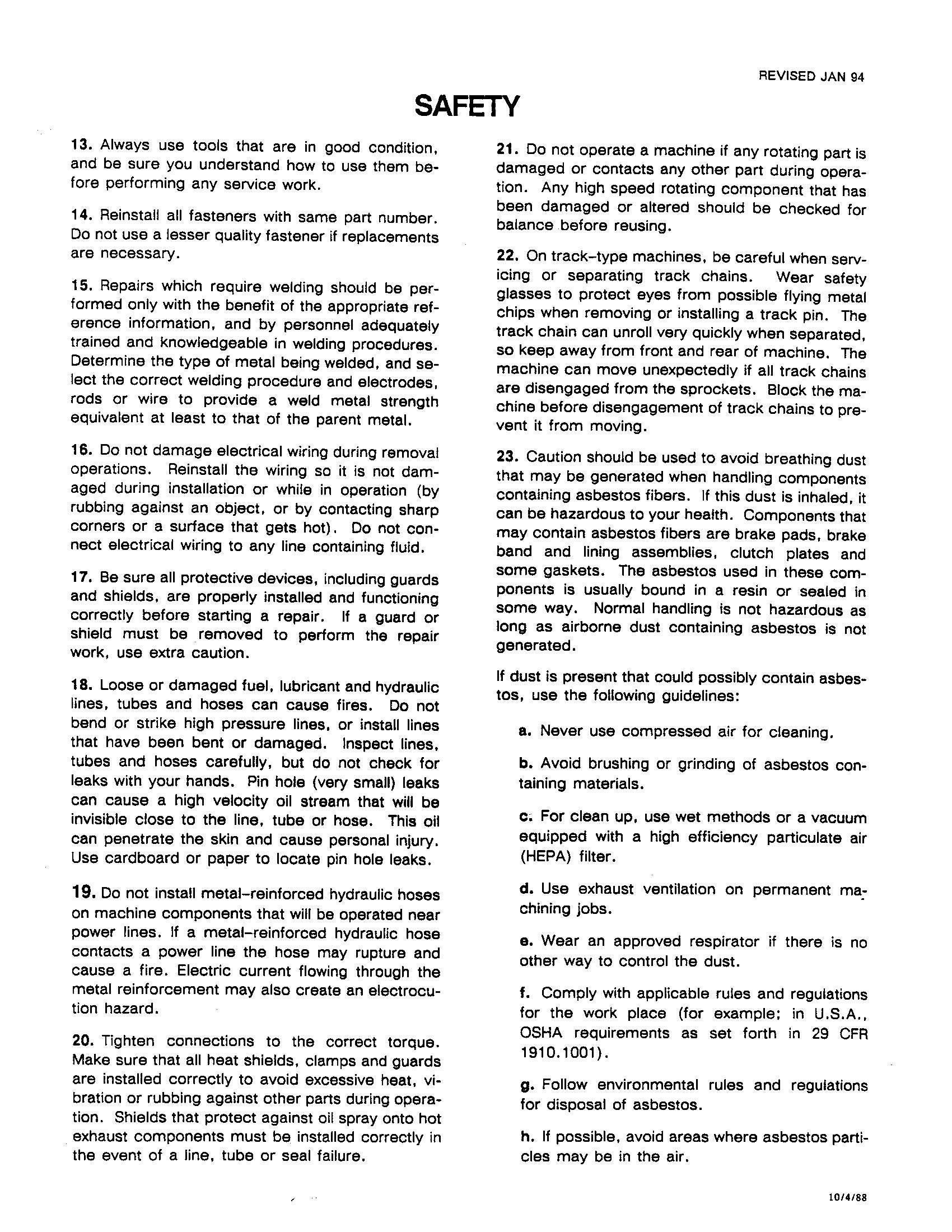 REVISED JAN 94

SAFETY

13. Always use tools that are in good condition, and be sure you understand how to use them before performing any service work.

14. Reinstall all fasteners with same part number. Do not use a lesser quality fastener if replacements are necessary.

15. Repairs which require welding should be performed only with the benefit of the appropriate reference information, and by personnel adequately trained and knowledgeable in welding procedures. Determine the type of metal being welded, and select the correct welding procedure and electrodes, rods or wire to provide a weld metal strength equivalent at least to that of the parent metal.

16. Do not damage electrical wiring during removal operations. Reinstall the wiring so it is not damaged during installation or while in operation (by rubbing against an object, or by contacting sharp corners or a surface that gets hot). Do not connect electrical wiring to any line containing fluid.

17. Be sure all protective devices, including guards and shields, are properly installed and functioning correctly before starting a repair. If a guard or shield must be removed to perform the repair work, use extra caution.

18. Loose or damaged fuel, lubricant and hydraulic lines, tubes and hoses can cause fires. Do not bend or strike high pressure lines, or install lines that have been bent or damaged. Inspect lines, tubes and hoses carefully, but do not check for leaks with your hands. Pin hole (very small) leaks can cause a high velocity oil stream that will be invisible close to the line, tube or hose. This oil can penetrate the skin and cause personal injury. Use cardboard or paper to locate pin hole leaks.

19. Do not install metal-reinforced hydraulic hoses on machine components that will be operated near power lines. If a metal-reinforced hydraulic hose contacts a power line the hose may rupture and cause a fire. Electric current flowing through the metal reinforcement may also create an electrocution hazard.

20. Tighten connections to the correct torque. Make sure that all heat shields, clamps and guards are installed correctly to avoid excessive heat, vibration or rubbing against other parts during operation. Shields that protect against oil spray onto hot exhaust components must be installed correctly in the event of a line, tube or seal failure.

21. Do not operate a machine if any rotating part is damaged or contacts any other part during operation. Any high speed rotating component that has been damaged or altered should be checked for balance before reusing.

22. On track-type machines, be careful when servicing or separating track chains. Wear safety glasses to protect eyes from possible flying metal chips when removing or installing a track pin. The track chain can unroll very quickly when separated, so keep away from front and rear of machine. The machine can move unexpectedly if all track chains are disengaged from the sprockets. Block the machine before disengagement of track chains to prevent it from moving.

23. Caution should be used to avoid breathing dust that may be generated when handling components containing asbestos fibers. If this dust is inhaled, it can be hazardous to your health. Components that may contain asbestos fibers are brake pads, brake band and lining assemblies, clutch plates and some gaskets. The asbestos used in these components is usually bound in a resin or sealed in some way. Normal handling is not hazardous as long as airborne dust containing asbestos is not generated.

If dust is present that could possibly contain asbestos, use the following guidelines:

a. Never use compressed air for cleaning.

b. Avoid brushing or grinding of asbestos containing materials.

c. For clean up, use wet methods or a vacuum equipped with a high efficiency particulate air (HEPA) filter.

d. Use exhaust ventilation on permanent machining jobs.

e. Wear an approved respirator if there is no other way to control the dust.

f. Comply with applicable rules and regulations for the work place (for example; in U.S.A., OSHA requirements as set forth in 29 CFR 1910.1001).

g. Follow environmental rules and regulations for disposal of asbestos.

h. If possible, avoid areas where asbestos particles may be in the air.

10/4/88